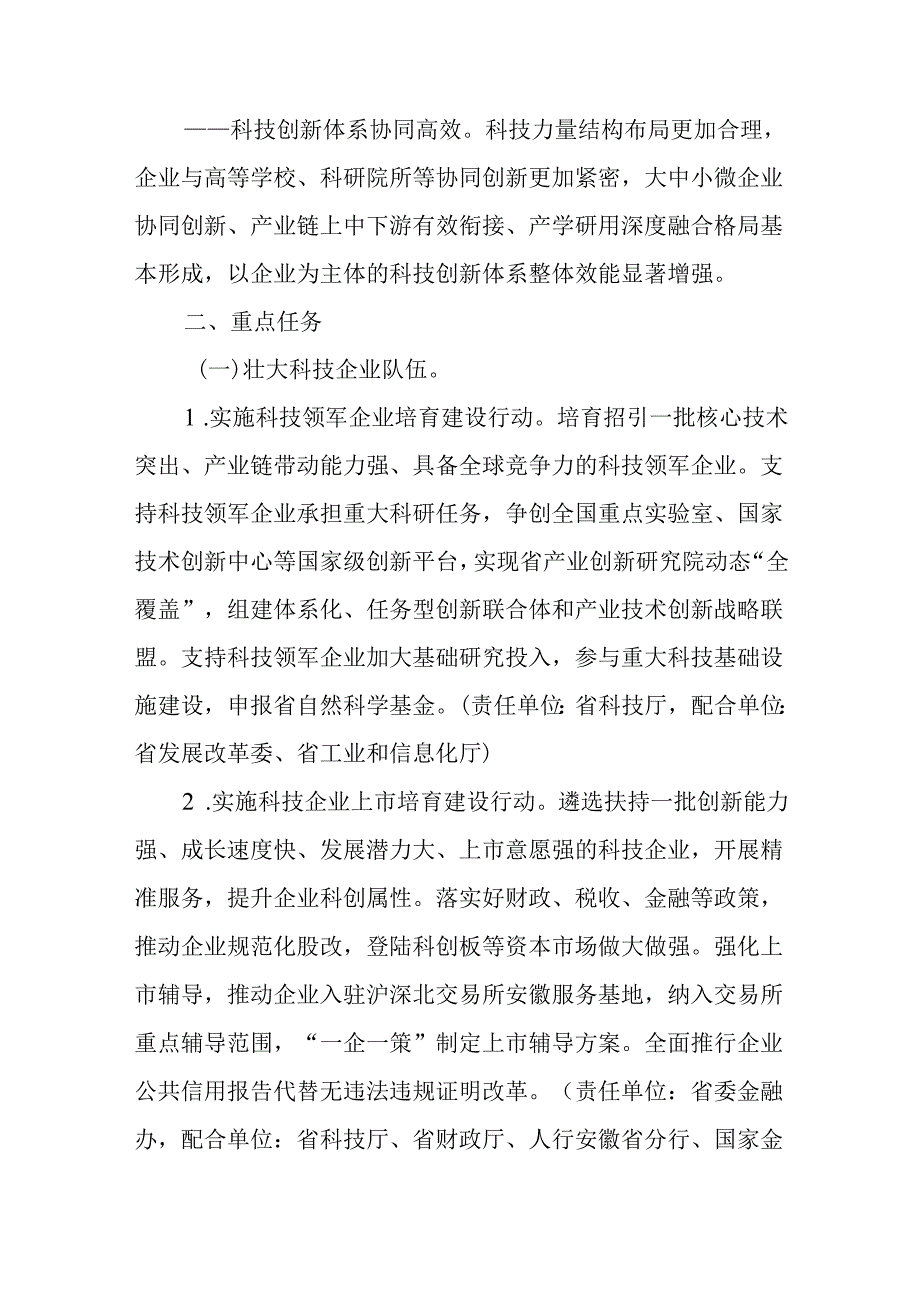 ——科技创新体系协同高效。科技力量结构布局更加合理，企业与高等学校、科研院所等协同创新更加紧密，大中小微企业协同创新、产业链上中下游有效衔接、产学研用深度融合格局基本形成，以企业为主体的科技创新体系整体效能显著增强。

二、重点任务

(一)壮大科技企业队伍。

1.实施科技领军企业培育建设行动。培育招引一批核心技术突出、产业链带动能力强、具备全球竞争力的科技领军企业。支持科技领军企业承担重大科研任务，争创全国重点实验室、国家技术创新中心等国家级创新平台，实现省产业创新研究院动态“全覆盖”，组建体系化、任务型创新联合体和产业技术创新战略联盟。支持科技领军企业加大基础研究投入，参与重大科技基础设施建设，申报省自然科学基金。(责任单位:省科技厅，配合单位:省发展改革委、省工业和信息化厅)

2.实施科技企业上市培育建设行动。遴选扶持一批创新能力强、成长速度快、发展潜力大、上市意愿强的科技企业，开展精准服务，提升企业科创属性。落实好财政、税收、金融等政策，推动企业规范化股改，登陆科创板等资本市场做大做强。强化上市辅导，推动企业入驻沪深北交易所安徽服务基地，纳入交易所重点辅导范围，“一企一策”制定上市辅导方案。全面推行企业公共信用报告代替无违法违规证明改革。（责任单位：省委金融办，配合单位：省科技厅、省财政厅、人行安徽省分行、国家金